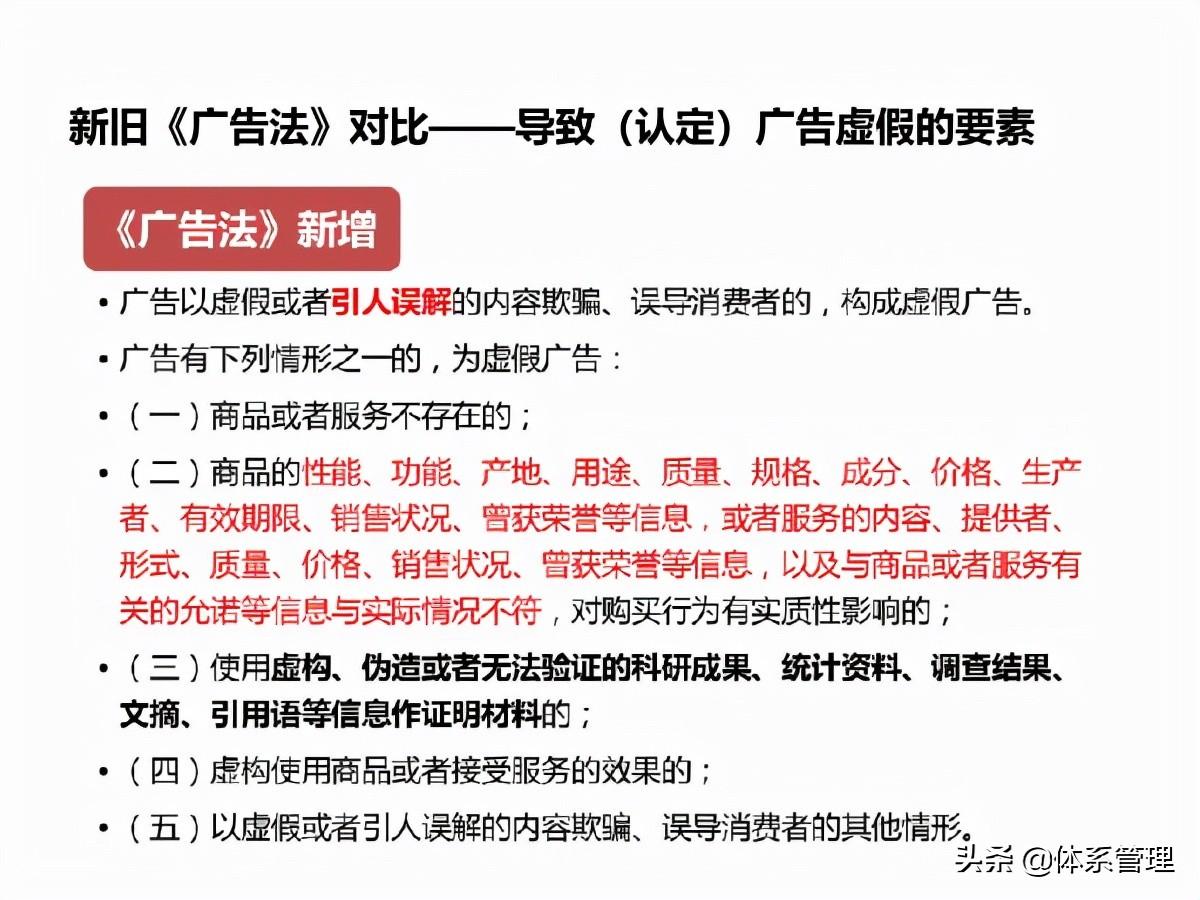 新旧《广告法》对比——导致（认定）广告虚假的要素

《广告法》新增

• 广告以虚假或者引人误解的内容欺骗、误导消费者的，构成虚假广告。

• 广告有下列情形之一的，为虚假广告：

• （一）商品或者服务不存在的；

• （二）商品的性能、功能、产地、用途、质量、规格、成分、价格、生产者、有效期限、销售状况、曾获荣誉等信息，或者服务的内容、提供者、形式、质量、价格、销售状况、曾获荣誉等信息，以及与商品或者服务有关的允诺等信息与实际情况不符，对购买行为有实质性影响的；

• （三）使用虚构、伪造或者无法验证的科研成果、统计资料、调查结果、文摘、引用语等信息作证明材料的；

• （四）虚构使用商品或者接受服务的效果的；

• （五）以虚假或者引人误解的内容欺骗、误导消费者的其他情形。

头条 @体系管理